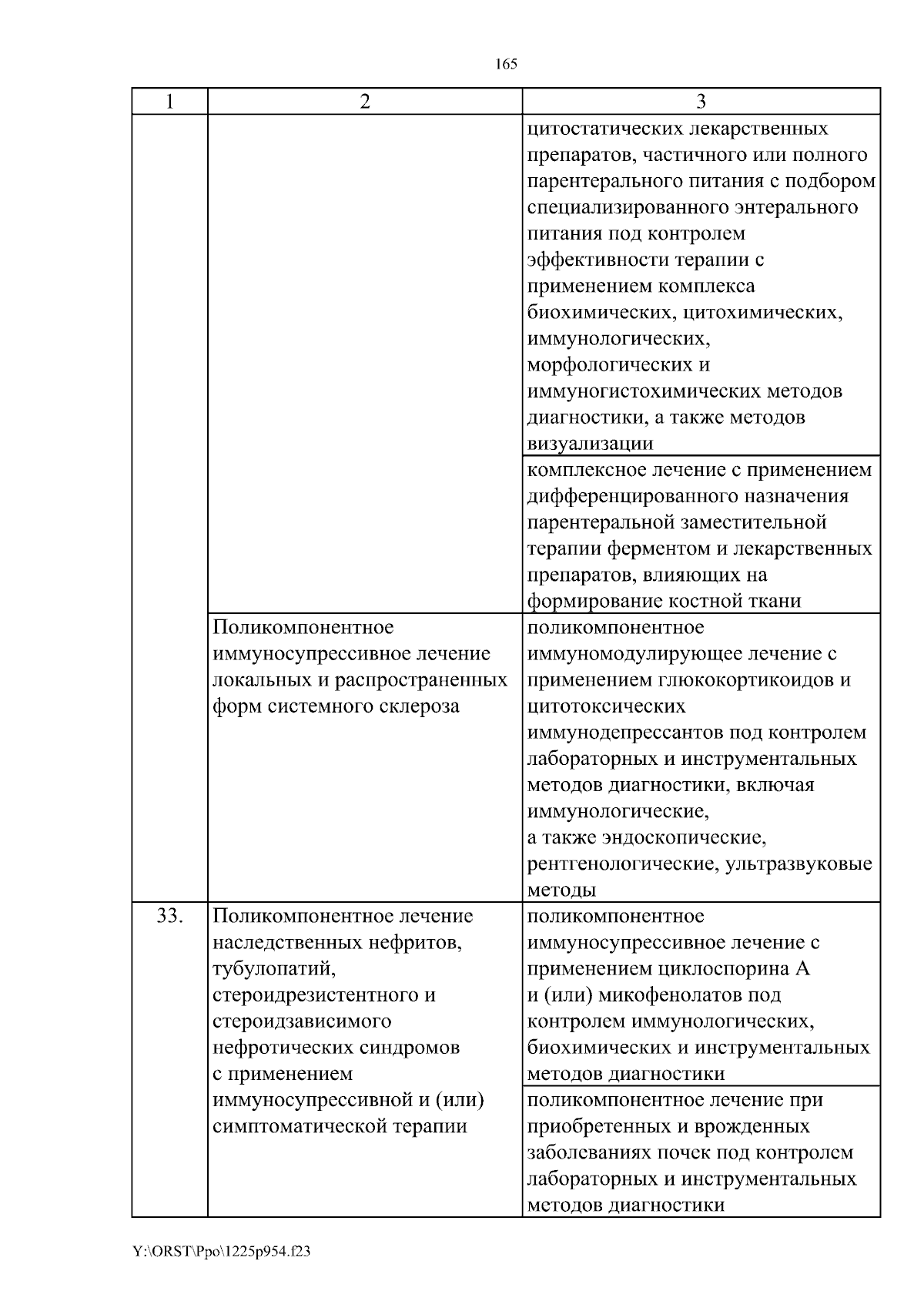 165

| 1 | 2 | 3 |
|---|---|---|
| | | цитостатических лекарственных препаратов, частичного или полного парентерального питания с подбором специализированного энтерального питания под контролем эффективности терапии с применением комплекса биохимических, цитохимических, иммунологических, морфологических и иммуногистохимических методов диагностики, а также методов визуализации |
| | | комплексное лечение с применением дифференцированного назначения парентеральной заместительной терапии ферментом и лекарственных препаратов, влияющих на формирование костной ткани |
| | Поликомпонентное иммуносупрессивное лечение локальных и распространенных форм системного склероза | поликомпонентное иммуномодулирующее лечение с применением глюкокортикоидов и цитотоксических иммунодепрессантов под контролем лабораторных и инструментальных методов диагностики, включая иммунологические, а также эндоскопические, рентгенологические, ультразвуковые методы |
| 33. | Поликомпонентное лечение наследственных нефритов, тубулопатий, стероидрезистентного и стероидзависимого нефротических синдромов с применением иммуносупрессивной и (или) симптоматической терапии | поликомпонентное иммуносупрессивное лечение с применением циклоспорина А и (или) микофенолатов под контролем иммунологических, биохимических и инструментальных методов диагностики |
| | | поликомпонентное лечение при приобретенных и врожденных заболеваниях почек под контролем лабораторных и инструментальных методов диагностики |

Y:\ORST\Ppo\1225p954.f23